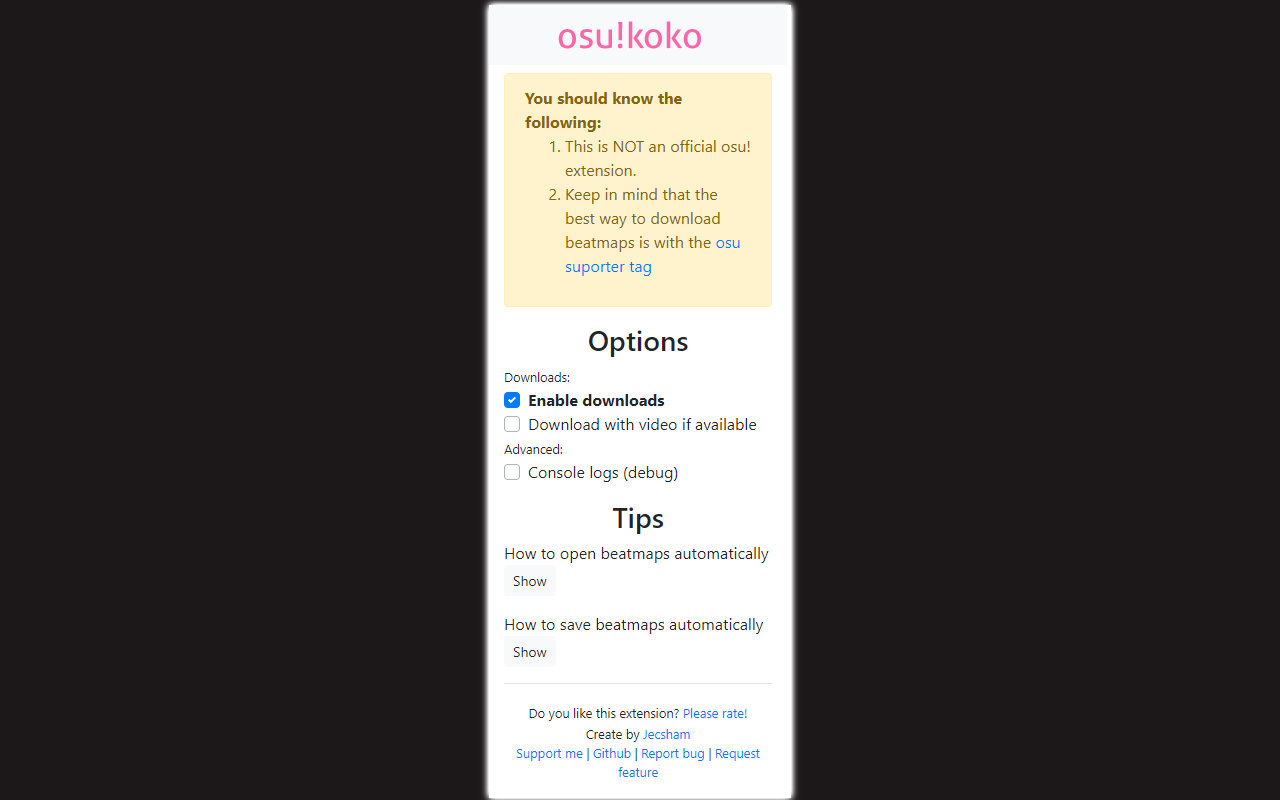 osu!koko

You should know the following:

1. This is NOT an official osu! extension.
2. Keep in mind that the best way to download beatmaps is with the osu suporter tag

Options

Downloads:

Enable downloads

Download with video if available

Advanced:

Console logs (debug)

Tips

How to open beatmaps automatically

Show

How to save beatmaps automatically

Show

Do you like this extension? Please rate!

Create by Jecsham

Support me | Github | Report bug | Request feature